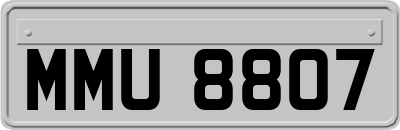 MMU 8807